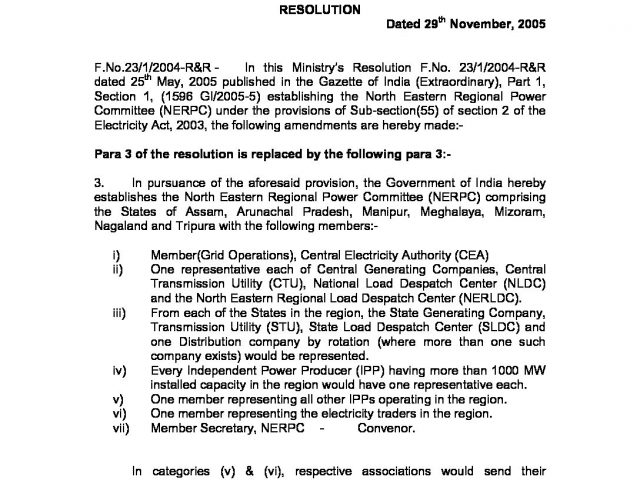 RESOLUTION

Dated 29$^{th}$ November, 2005

F.No.23/1/2004-R&R - In this Ministry's Resolution F.No. 23/1/2004-R&R dated 25$^{th}$ May, 2005 published in the Gazette of India (Extraordinary), Part 1, Section 1, (1596 GI/2005-5) establishing the North Eastern Regional Power Committee (NERPC) under the provisions of Sub-section(55) of section 2 of the Electricity Act, 2003, the following amendments are hereby made:-

Para 3 of the resolution is replaced by the following para 3:-

3. In pursuance of the aforesaid provision, the Government of India hereby establishes the North Eastern Regional Power Committee (NERPC) comprising the States of Assam, Arunachal Pradesh, Manipur, Meghalaya, Mizoram, Nagaland and Tripura with the following members:-

i) Member(Grid Operations), Central Electricity Authority (CEA)
ii) One representative each of Central Generating Companies, Central Transmission Utility (CTU), National Load Despatch Center (NLDC) and the North Eastern Regional Load Despatch Center (NERLDC).
iii) From each of the States in the region, the State Generating Company, Transmission Utility (STU), State Load Despatch Center (SLDC) and one Distribution company by rotation (where more than one such company exists) would be represented.
iv) Every Independent Power Producer (IPP) having more than 1000 MW installed capacity in the region would have one representative each.
v) One member representing all other IPPs operating in the region.
vi) One member representing the electricity traders in the region.
vii) Member Secretary, NERPC - Convenor.

In categories (v) & (vi), respective associations would send their